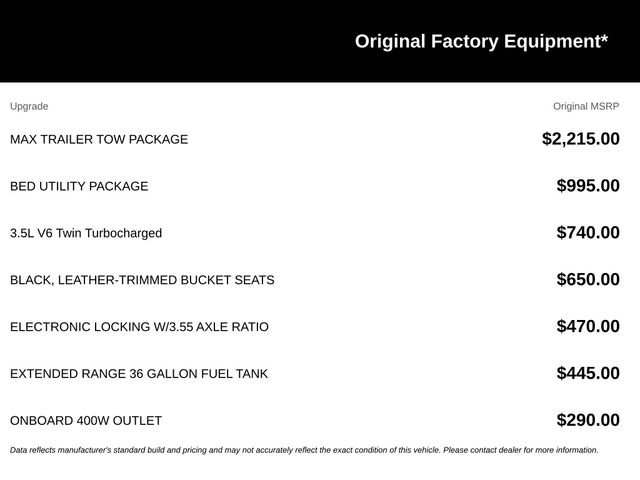 Original Factory Equipment*

| Upgrade | Original MSRP |
|---|---|
| MAX TRAILER TOW PACKAGE | $2,215.00 |
| BED UTILITY PACKAGE | $995.00 |
| 3.5L V6 Twin Turbocharged | $740.00 |
| BLACK, LEATHER-TRIMMED BUCKET SEATS | $650.00 |
| ELECTRONIC LOCKING W/3.55 AXLE RATIO | $470.00 |
| EXTENDED RANGE 36 GALLON FUEL TANK | $445.00 |
| ONBOARD 400W OUTLET | $290.00 |

Data reflects manufacturer's standard build and pricing and may not accurately reflect the exact condition of this vehicle. Please contact dealer for more information.